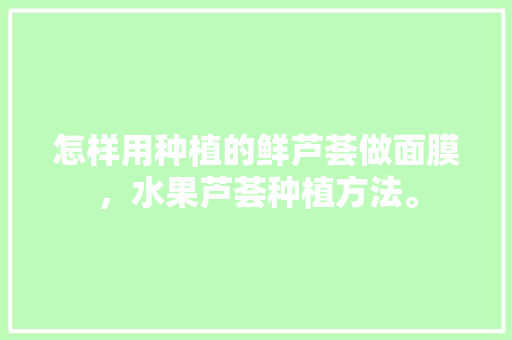 怎样用种植的鲜芦荟做面膜，水果芦荟种植方法。